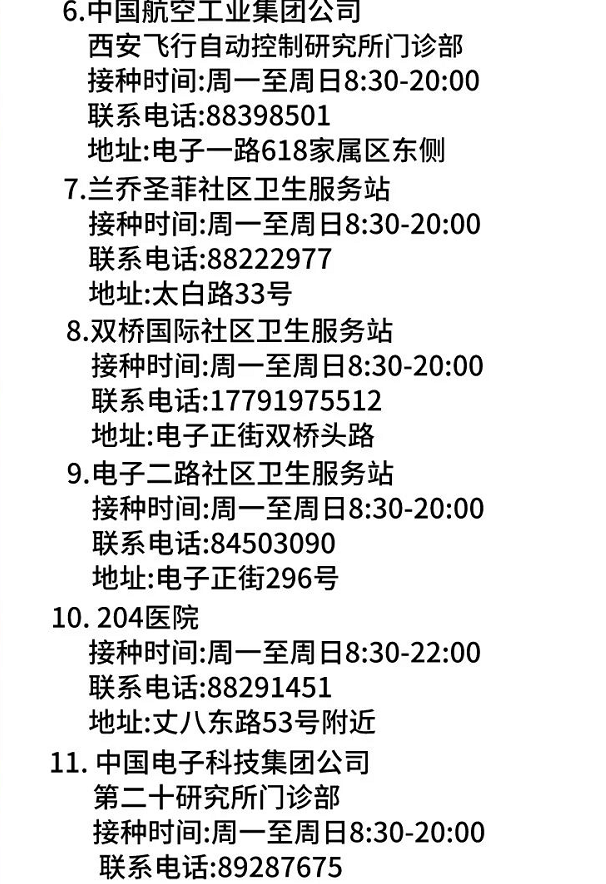 6.中国航空工业集团公司
西安飞行自动控制研究所门诊部
接种时间:周一至周日8:30-20:00
联系电话:88398501
地址:电子一路618家属区东侧

7.兰乔圣菲社区卫生服务站
接种时间:周一至周日8:30-20:00
联系电话:88222977
地址:太白路33号

8.双桥国际社区卫生服务站
接种时间:周一至周日8:30-20:00
联系电话:17791975512
地址:电子正街双桥头路

9.电子二路社区卫生服务站
接种时间:周一至周日8:30-20:00
联系电话:84503090
地址:电子正街296号

10.204医院
接种时间:周一至周日8:30-22:00
联系电话:88291451
地址:丈八东路53号附近

11.中国电子科技集团公司
第二十研究所门诊部
接种时间:周一至周日8:30-20:00
联系电话:89287675